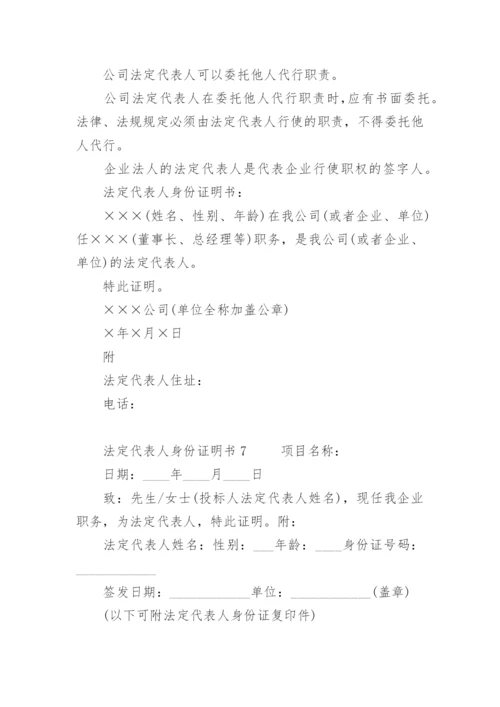 公司法定代表人可以委托他人代行职责。

公司法定代表人在委托他人代行职责时，应有书面委托。法律、法规规定必须由法定代表人行使的职责，不得委托他人代行。

企业法人的法定代表人是代表企业行使职权的签字人。

法定代表人身份证明书：

×××(姓名、性别、年龄)在我公司(或者企业、单位)任×××(董事长、总经理等)职务，是我公司(或者企业、单位)的法定代表人。

特此证明。

×××公司(单位全称加盖公章)

×年×月×日

附

法定代表人住址：

电话：

法定代表人身份证明书 7　　项目名称：

日期：____年____月____日

致：先生/女士(投标人法定代表人姓名)，现任我企业职务，为法定代表人，特此证明。附：

法定代表人姓名：性别：___年龄：____身份证号码：____________

签发日期：____________单位：____________(盖章)

(以下可附法定代表人身份证复印件)